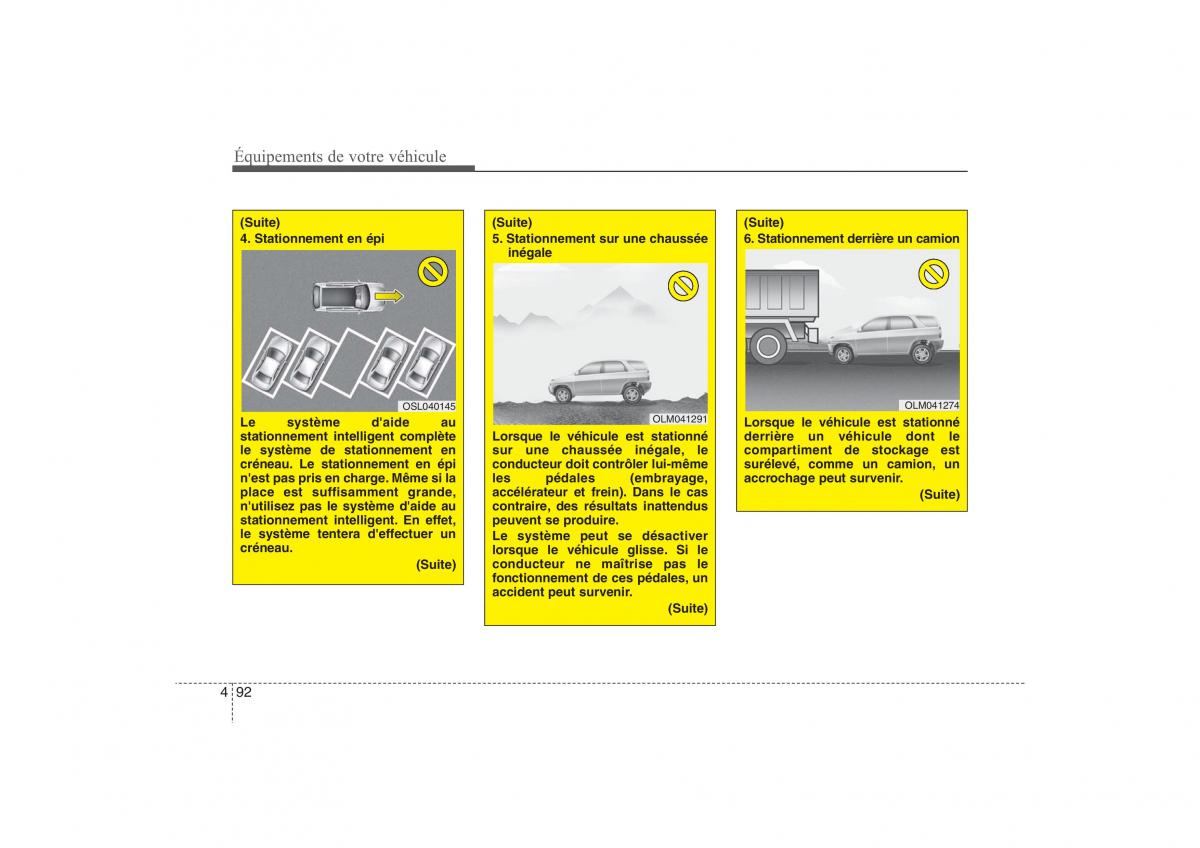 Équipements de votre véhicule

(Suite)
4. Stationnement en épi

OSL040145

Le système d'aide au stationnement intelligent complète le système de stationnement en créneau. Le stationnement en épi n'est pas pris en charge. Même si la place est suffisamment grande, n'utilisez pas le système d'aide au stationnement intelligent. En effet, le système tentera d'effectuer un créneau.

(Suite)

(Suite)
5. Stationnement sur une chaussée inégale

OLM041291

Lorsque le véhicule est stationné sur une chaussée inégale, le conducteur doit contrôler lui-même les pédales (embrayage, accélérateur et frein). Dans le cas contraire, des résultats inattendus peuvent se produire.
Le système peut se désactiver lorsque le véhicule glisse. Si le conducteur ne maîtrise pas le fonctionnement de ces pédales, un accident peut survenir.

(Suite)

(Suite)
6. Stationnement derrière un camion

OLM041274

Lorsque le véhicule est stationné derrière un véhicule dont le compartiment de stockage est surélevé, comme un camion, un accrochage peut survenir.

(Suite)

4 92